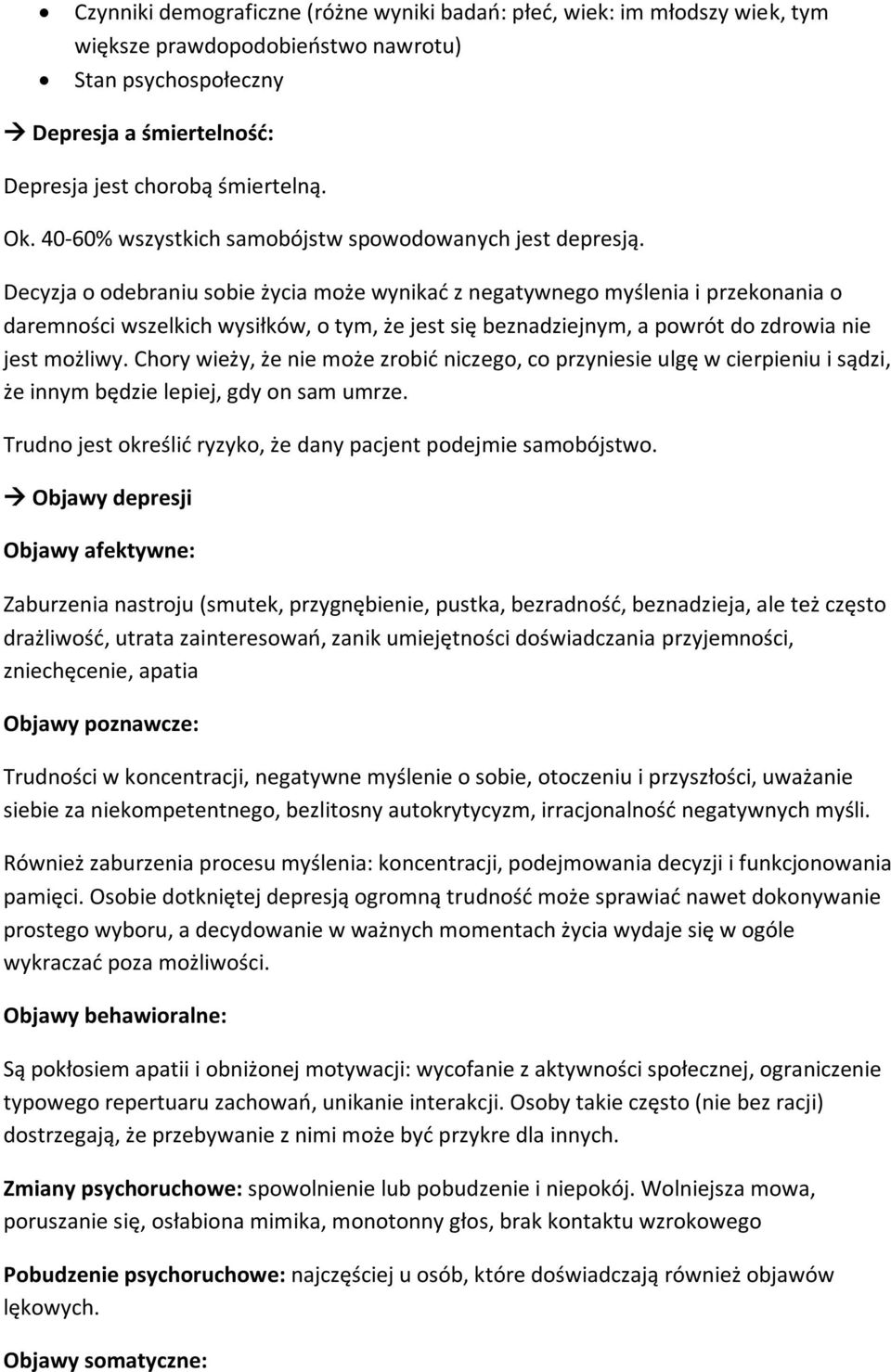 • Czynniki demograficzne (różne wyniki badań: płeć, wiek: im młodszy wiek, tym większe prawdopodobieństwo nawrotu)
• Stan psychospołeczny

→ Depresja a śmiertelność:

Depresja jest chorobą śmiertelną.

Ok. 40-60% wszystkich samobójstw spowodowanych jest depresją.

Decyzja o odebraniu sobie życia może wynikać z negatywnego myślenia i przekonania o daremności wszelkich wysiłków, o tym, że jest się beznadziejnym, a powrót do zdrowia nie jest możliwy. Chory wieży, że nie może zrobić niczego, co przyniesie ulgę w cierpieniu i sądzi, że innym będzie lepiej, gdy on sam umrze.

Trudno jest określić ryzyko, że dany pacjent podejmie samobójstwo.

→ Objawy depresji

Objawy afektywne:

Zaburzenia nastroju (smutek, przygnębienie, pustka, bezradność, beznadzieja, ale też często drażliwość, utrata zainteresowań, zanik umiejętności doświadczania przyjemności, zniechęcenie, apatia

Objawy poznawcze:

Trudności w koncentracji, negatywne myślenie o sobie, otoczeniu i przyszłości, uważanie siebie za niekompetentnego, bezlitosny autokrytycyzm, irracjonalność negatywnych myśli.

Również zaburzenia procesu myślenia: koncentracji, podejmowania decyzji i funkcjonowania pamięci. Osobie dotkniętej depresją ogromną trudność może sprawiać nawet dokonywanie prostego wyboru, a decydowanie w ważnych momentach życia wydaje się w ogóle wykraczać poza możliwości.

Objawy behawioralne:

Są pokłosiem apatii i obniżonej motywacji: wycofanie z aktywności społecznej, ograniczenie typowego repertuaru zachowań, unikanie interakcji. Osoby takie często (nie bez racji) dostrzegają, że przebywanie z nimi może być przykre dla innych.

Zmiany psychoruchowe: spowolnienie lub pobudzenie i niepokój. Wolniejsza mowa, poruszanie się, osłabiona mimika, monotonny głos, brak kontaktu wzrokowego

Pobudzenie psychoruchowe: najczęściej u osób, które doświadczają również objawów lękowych.

Objawy somatyczne: